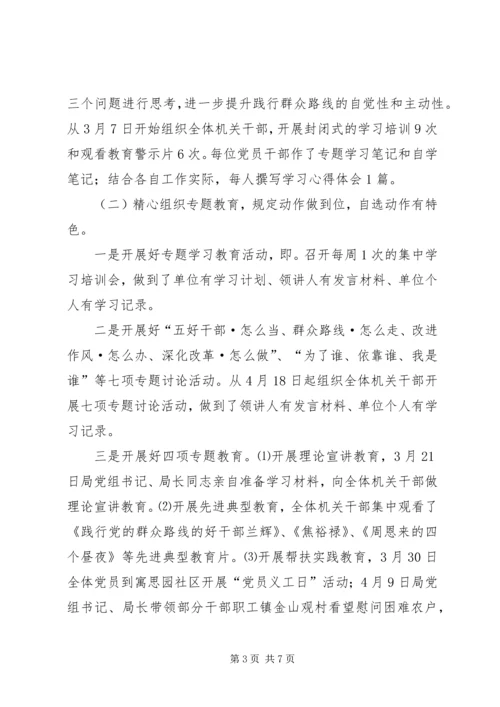 三个问题进行思考，进一步提升践行群众路线的自觉性和主动性。从3月7日开始组织全体机关干部，开展封闭式的学习培训9次和观看教育警示片6次。每位党员干部作了专题学习笔记和自学笔记；结合各自工作实际，每人撰写学习心得体会1篇。

（二）精心组织专题教育，规定动作做到位，自选动作有特色。

一是开展好专题学习教育活动，即。召开每周1次的集中学习培训会，做到了单位有学习计划、领讲人有发言材料、单位个人有学习记录。

二是开展好“五好干部·怎么当、群众路线·怎么走、改进作风·怎么办、深化改革·怎么做”、“为了谁、依靠谁、我是谁”等七项专题讨论活动。从4月18日起组织全体机关干部开展七项专题讨论活动，做到了领讲人有发言材料、单位个人有学习记录。

三是开展好四项专题教育。⑴开展理论宣讲教育，3月21日局党组书记、局长同志亲自准备学习材料，向全体机关干部做理论宣讲教育。⑵开展先进典型教育，全体机关干部集中观看了《践行党的群众路线的好干部兰辉》、《焦裕禄》、《周恩来的四个昼夜》等先进典型教育片。⑶开展帮扶实践教育，3月30日全体党员到寓思园社区开展“党员义工日”活动；4月9日局党组书记、局长带领部分干部职工镇金山观村看望慰问困难农户，

第3页 共7页